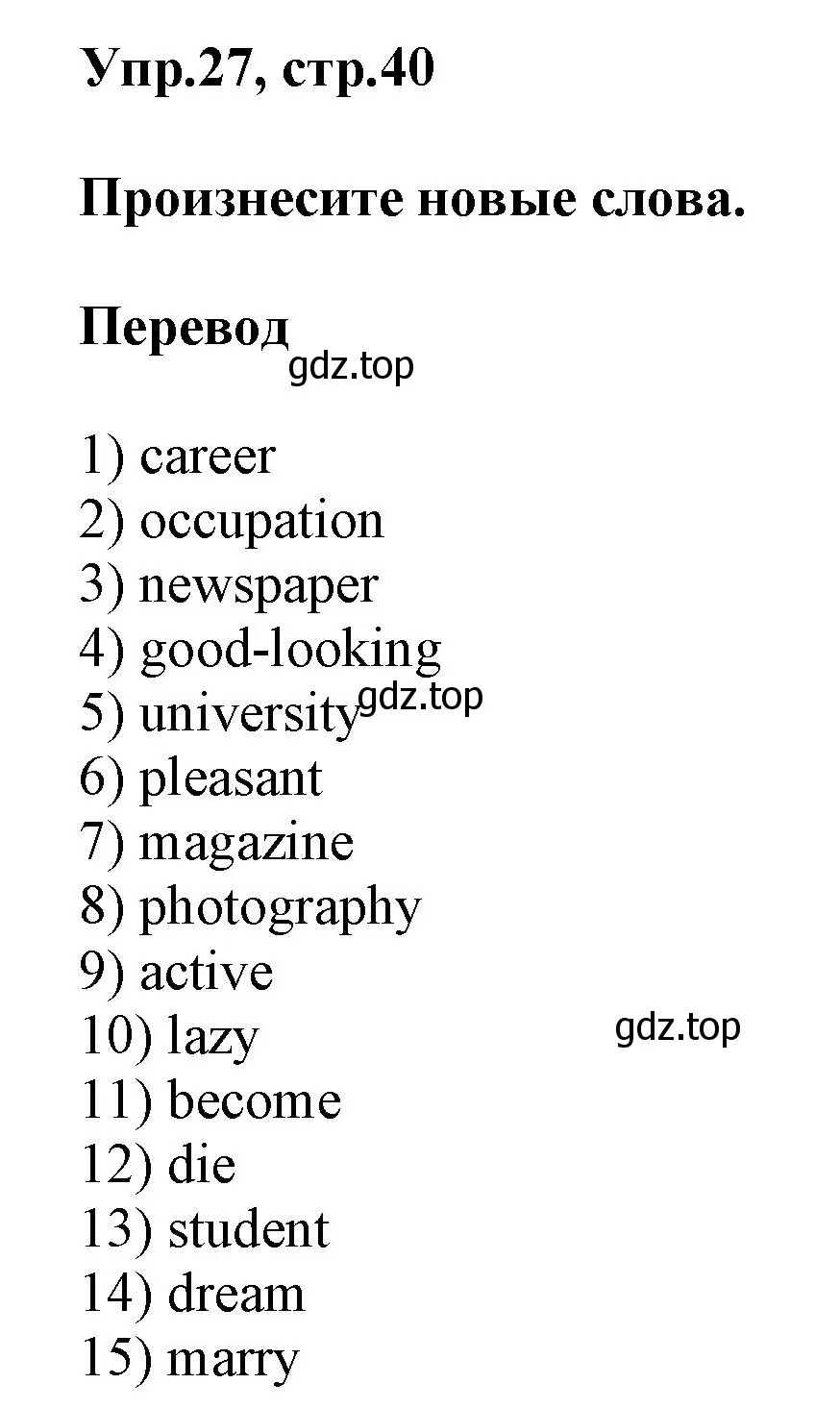 Упр.27, стр.40

Произнесите новые слова.

Перевод

gdz.top

1) career
2) occupation
3) newspaper
4) good-looking
5) university gdz.top
6) pleasant
7) magazine
8) photography
9) active
10) lazy gdz.top
11) become
12) die
13) student
14) dream
15) marry